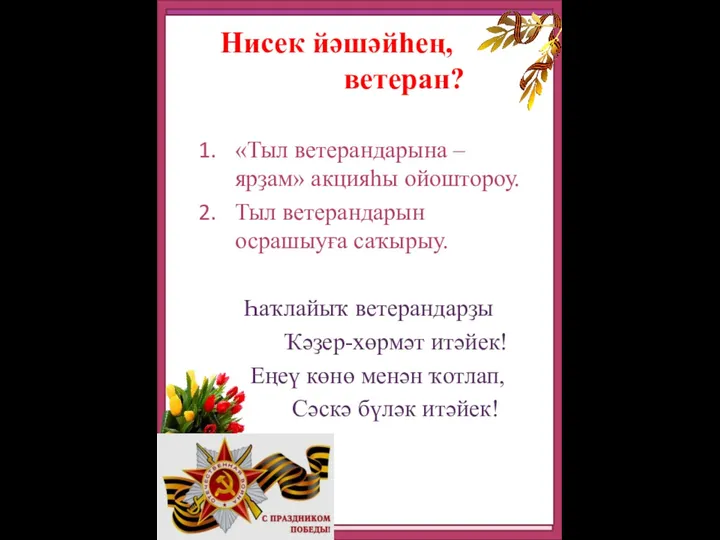 Нисек йәшәйһең, ветеран?

1. «Тыл ветерандарына – ярҙам» акцияһы ойоштороу.
2. Тыл ветерандарын осрашыуға саҡырыу.

Һаҡлайыҡ ветерандарҙы
Ҡәҙер-хөрмәт итәйек!
Еңеү көнө менән ҡотлап,
Сәскә бүләк итәйек!

ОТЕЧЕСТВЕННАЯ ВОЙНА

С ПРАЗДНИКОМ ПОБЕДЫ!